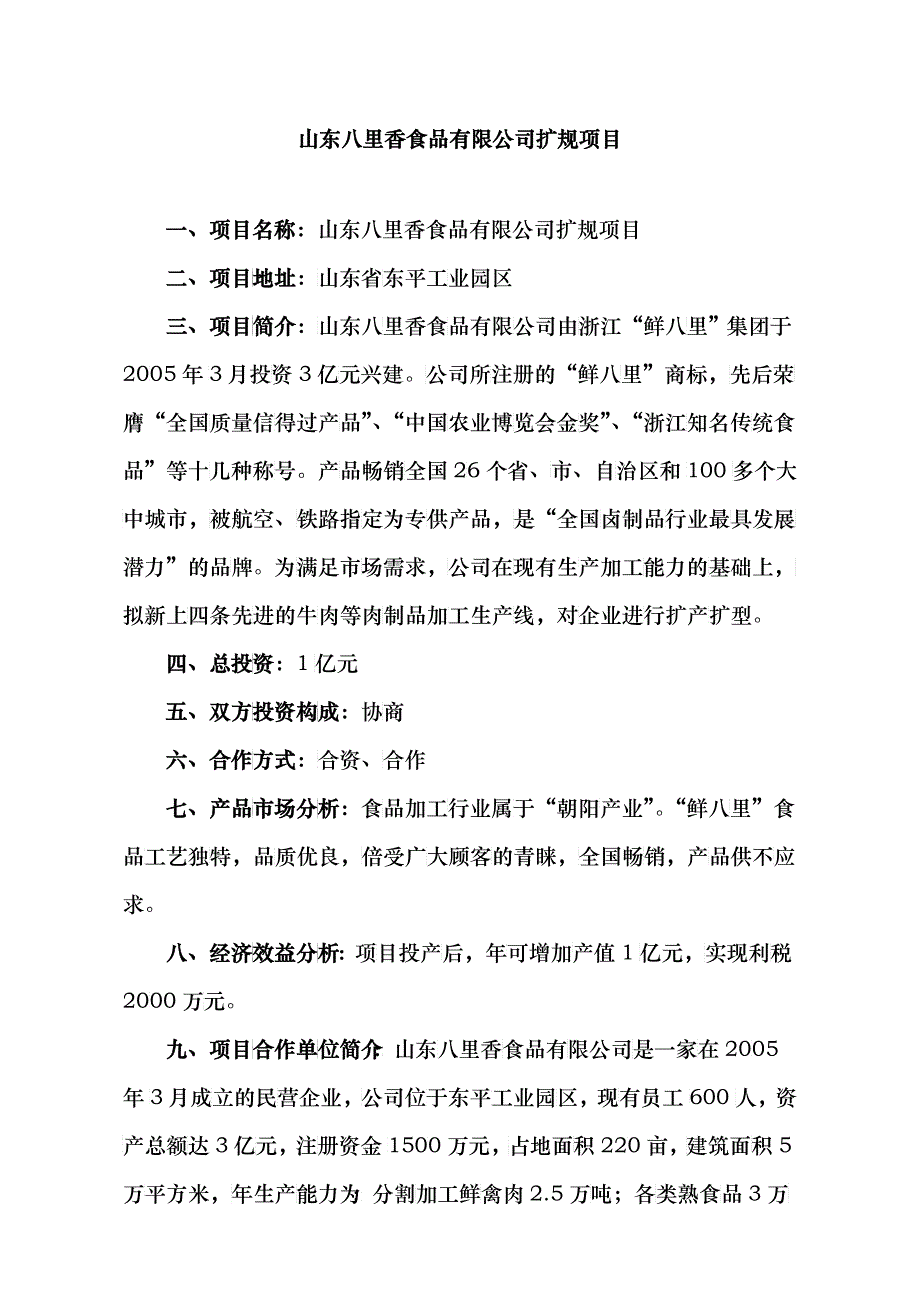 山东八里香食品有限公司扩规项目

一、项目名称：山东八里香食品有限公司扩规项目

二、项目地址：山东省东平工业园区

三、项目简介：山东八里香食品有限公司由浙江“鲜八里”集团于2005年3月投资3亿元兴建。公司所注册的“鲜八里”商标，先后荣膺“全国质量信得过产品”、“中国农业博览会金奖”、“浙江知名传统食品”等十几种称号。产品畅销全国26个省、市、自治区和100多个大中城市，被航空、铁路指定为专供产品，是“全国卤制品行业最具发展潜力”的品牌。为满足市场需求，公司在现有生产加工能力的基础上，拟新上四条先进的牛肉等肉制品加工生产线，对企业进行扩产扩型。

四、总投资：1亿元

五、双方投资构成：协商

六、合作方式：合资、合作

七、产品市场分析：食品加工行业属于“朝阳产业”。“鲜八里”食品工艺独特，品质优良，倍受广大顾客的青睐，全国畅销，产品供不应求。

八、经济效益分析：项目投产后，年可增加产值1亿元，实现利税2000万元。

九、项目合作单位简介 山东八里香食品有限公司是一家在2005年3月成立的民营企业，公司位于东平工业园区，现有员工600人，资产总额达3亿元，注册资金1500万元，占地面积220亩，建筑面积5万平方米，年生产能力为 分割加工鲜禽肉2.5万吨；各类熟食品3万